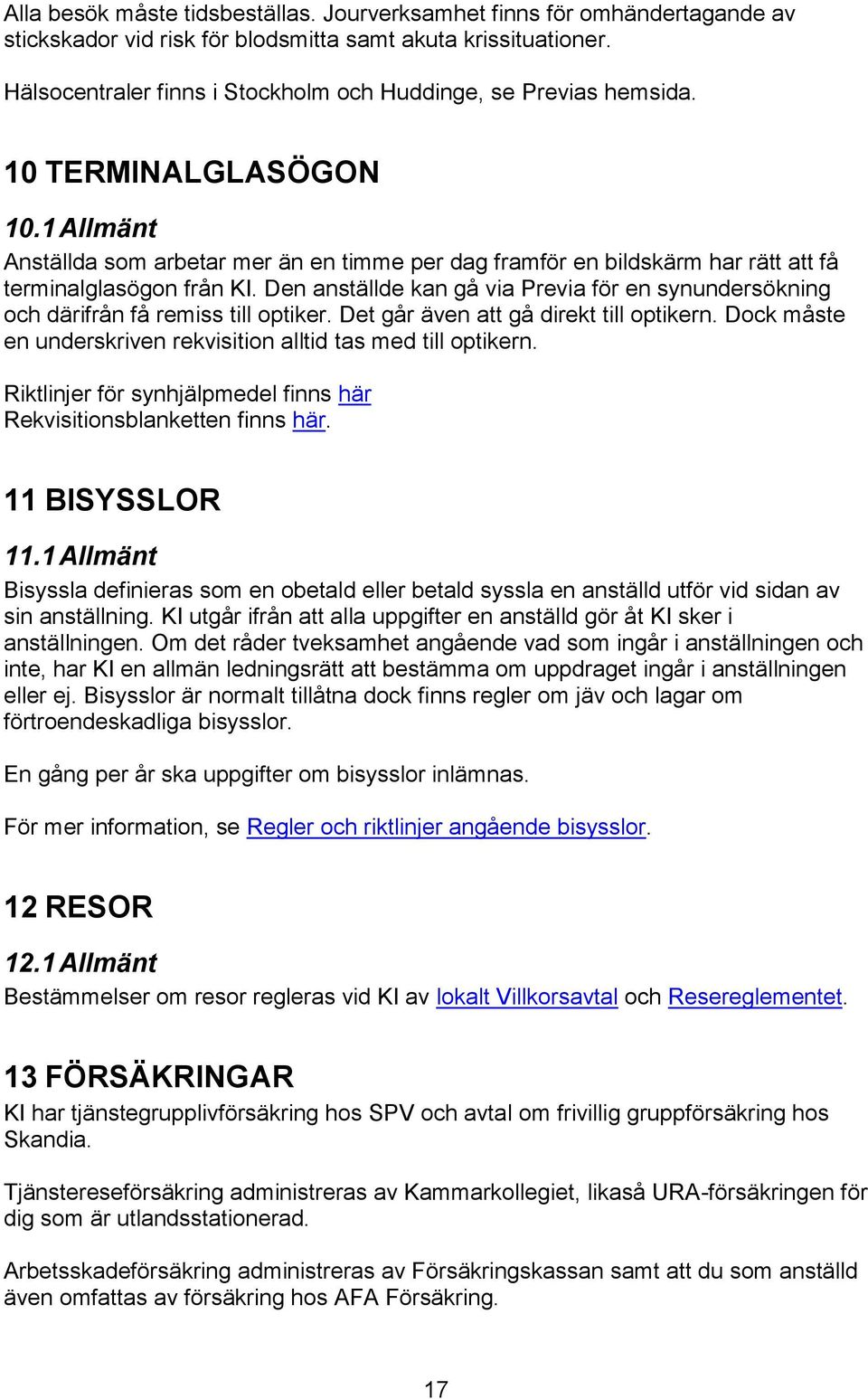 Alla besök måste tidsbeställas. Jourverksamhet finns för omhändertagande av stickskador vid risk för blodsmitta samt akuta krissituationer.

Hälsocentraler finns i Stockholm och Huddinge, se Previas hemsida.

10 TERMINALGLASÖGON

10.1 Allmänt

Anställda som arbetar mer än en timme per dag framför en bildskärm har rätt att få terminalglasögon från KI. Den anställde kan gå via Previa för en synundersökning och därifrån få remiss till optiker. Det går även att gå direkt till optikern. Dock måste en underskriven rekvisition alltid tas med till optikern.

Riktlinjer för synhjälpmedel finns här
Rekvisitionsblanketten finns här.

11 BISYSSLOR

11.1 Allmänt

Bisyssla definieras som en obetald eller betald syssla en anställd utför vid sidan av sin anställning. KI utgår ifrån att alla uppgifter en anställd gör åt KI sker i anställningen. Om det råder tveksamhet angående vad som ingår i anställningen och inte, har KI en allmän ledningsrätt att bestämma om uppdraget ingår i anställningen eller ej. Bisysslor är normalt tillåtna dock finns regler om jäv och lagar om förtroendeskadliga bisysslor.

En gång per år ska uppgifter om bisysslor inlämnas.

För mer information, se Regler och riktlinjer angående bisysslor.

12 RESOR

12.1 Allmänt

Bestämmelser om resor regleras vid KI av lokalt Villkorsavtal och Resereglementet.

13 FÖRSÄKRINGAR

KI har tjänstegrupplivförsäkring hos SPV och avtal om frivillig gruppförsäkring hos Skandia.

Tjänstereseförsäkring administreras av Kammarkollegiet, likaså URA-försäkringen för dig som är utlandsstationerad.

Arbetsskadeförsäkring administreras av Försäkringskassan samt att du som anställd även omfattas av försäkring hos AFA Försäkring.

17